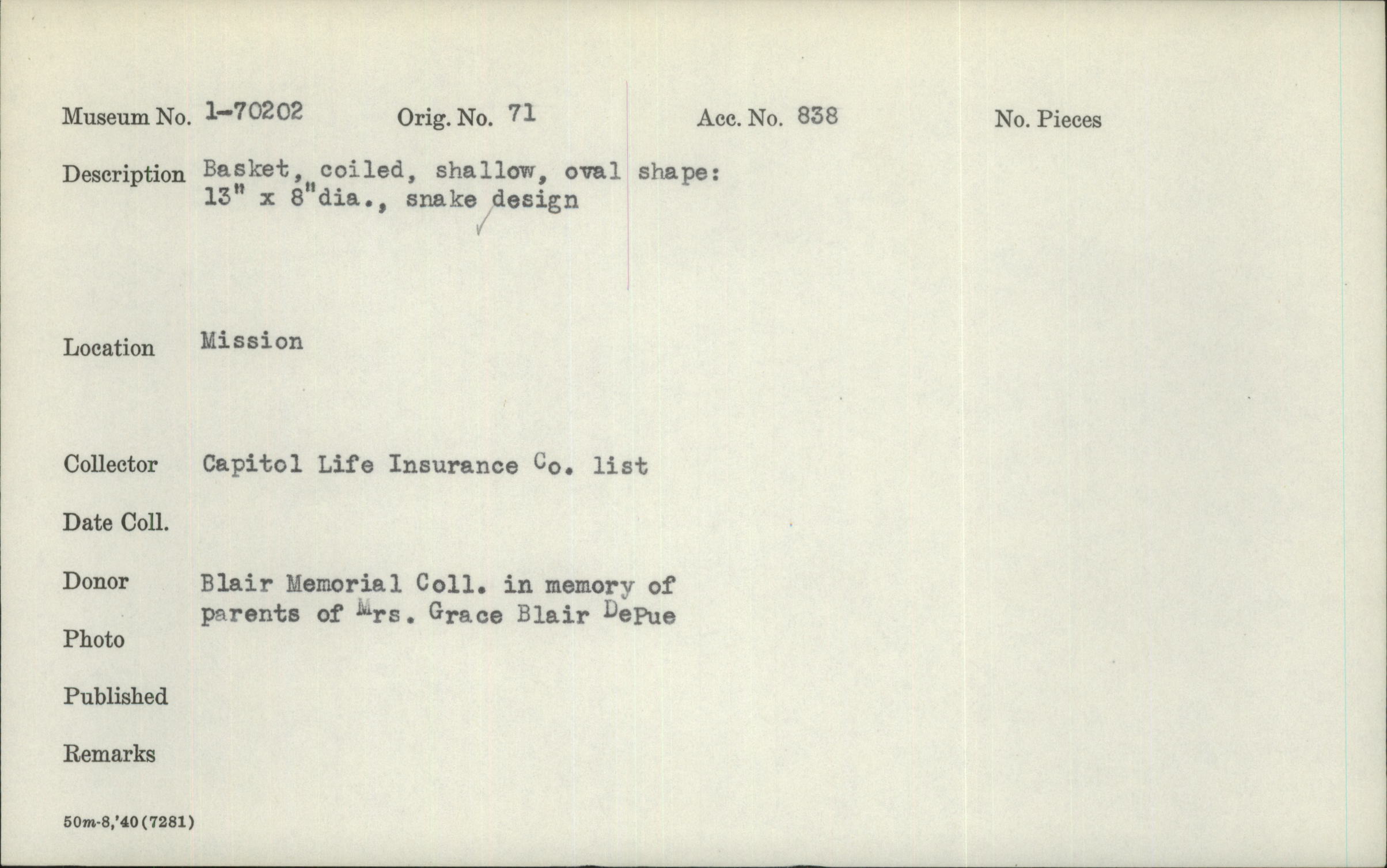 Museum No. 1-70202 Orig. No. 71 Acc. No. 838 No. Pieces

Description Basket, coiled, shallow, oval shape: 13" x 8"dia., snake design

Location Mission

Collector Capitol Life Insurance Co. list

Date Coll.

Donor Blair Memorial Coll. in memory of parents of Mrs. Grace Blair DePue

Photo

Published

Remarks

50m-8,'40(7281)